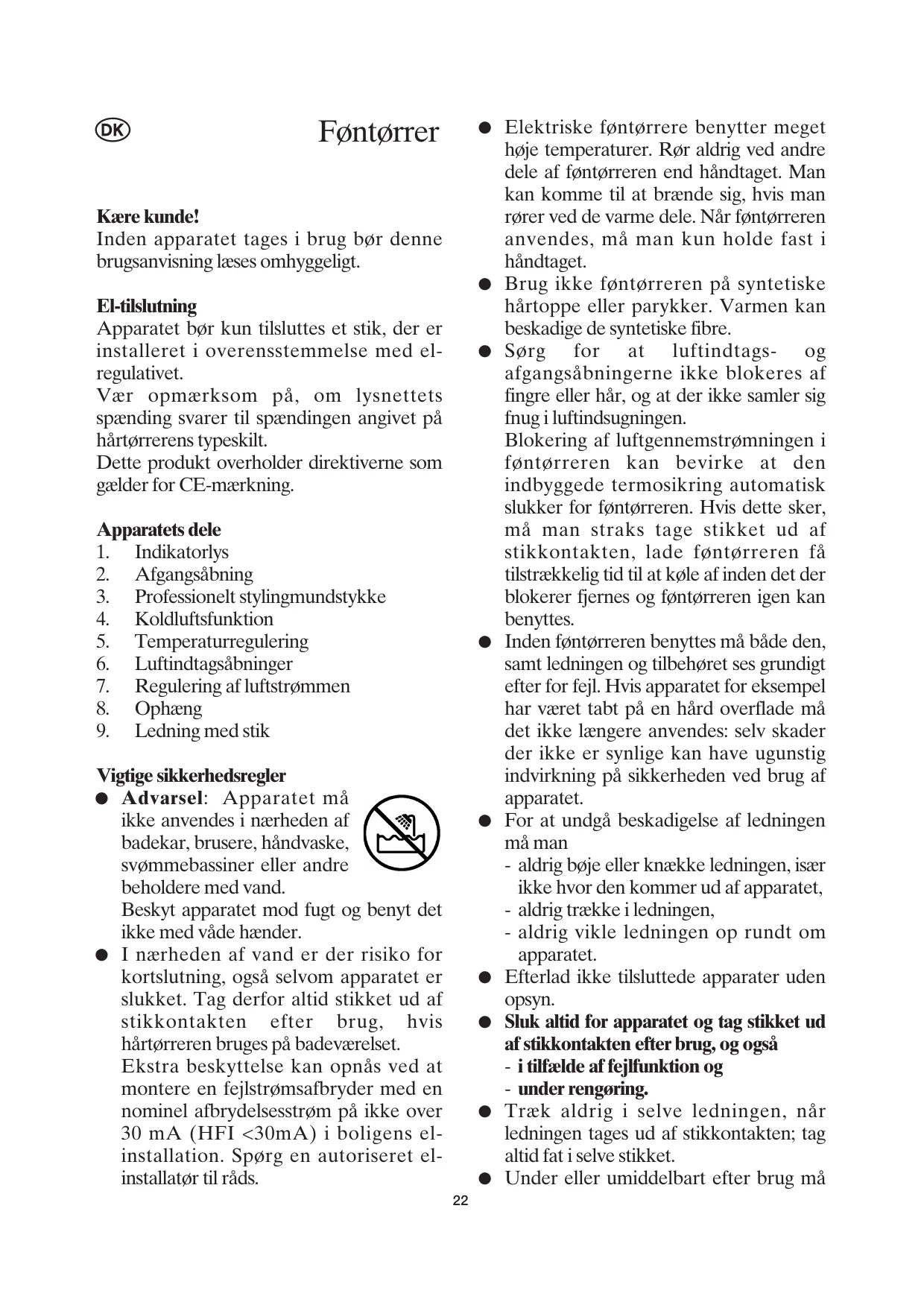 DK

Føntørrer

Kære kunde!
Inden apparatet tages i brug bør denne brugsanvisning læses omhyggeligt.

El-tilslutning
Apparatet bør kun tilsluttes et stik, der er installeret i overensstemmelse med el-regulativet.
Vær opmærksom på, om lysnettets spænding svarer til spændingen angivet på hårtørrerens typeskilt.
Dette produkt overholder direktiverne som gælder for CE-mærkning.

Apparatets dele
1. Indikatorlys
2. Afgangsåbning
3. Professionelt stylingmundstykke
4. Koldluftsfunktion
5. Temperaturregulering
6. Luftindtagsåbninger
7. Regulering af luftstrømmen
8. Ophæng
9. Ledning med stik

Vigtige sikkerhedsregler
● Advarsel: Apparatet må ikke anvendes i nærheden af badekar, brusere, håndvaske, svømmebassiner eller andre beholdere med vand.
Beskyt apparatet mod fugt og benyt det ikke med våde hænder.
● I nærheden af vand er der risiko for kortslutning, også selvom apparatet er slukket. Tag derfor altid stikket ud af stikkontakten efter brug, hvis hårtørreren bruges på badeværelset.
Ekstra beskyttelse kan opnås ved at montere en fejlstrømsafbryder med en nominel afbrydelsesstrøm på ikke over 30 mA (HFI <30mA) i boligens el-installation. Spørg en autoriseret el-installatør til råds.
● Elektriske føntørrere benytter meget høje temperaturer. Rør aldrig ved andre dele af føntørreren end håndtaget. Man kan komme til at brænde sig, hvis man rører ved de varme dele. Når føntørreren anvendes, må man kun holde fast i håndtaget.
● Brug ikke føntørreren på syntetiske hårtoppe eller parykker. Varmen kan beskadige de syntetiske fibre.
● Sørg for at luftindtags- og afgangsåbningerne ikke blokeres af fingre eller hår, og at der ikke samler sig fnug i luftindsugningen.
Blokering af luftgennemstrømningen i føntørreren kan bevirke at den indbyggede termosikring automatisk slukker for føntørreren. Hvis dette sker, må man straks tage stikket ud af stikkontakten, lade føntørreren få tilstrækkelig tid til at køle af inden det der blokerer fjernes og føntørreren igen kan benyttes.
● Inden føntørreren benyttes må både den, samt ledningen og tilbehøret ses grundigt efter for fejl. Hvis apparatet for eksempel har været tabt på en hård overflade må det ikke længere anvendes: selv skader der ikke er synlige kan have ugunstig indvirkning på sikkerheden ved brug af apparatet.
● For at undgå beskadigelse af ledningen må man
- aldrig bøje eller knække ledningen, især ikke hvor den kommer ud af apparatet,
- aldrig trække i ledningen,
- aldrig vikle ledningen op rundt om apparatet.
● Efterlad ikke tilsluttede apparater uden opsyn.
● Sluk altid for apparatet og tag stikket ud af stikkontakten efter brug, og også
- i tilfælde af fejlfunktion og
- under rengøring.
● Træk aldrig i selve ledningen, når ledningen tages ud af stikkontakten; tag altid fat i selve stikket.
● Under eller umiddelbart efter brug må

22